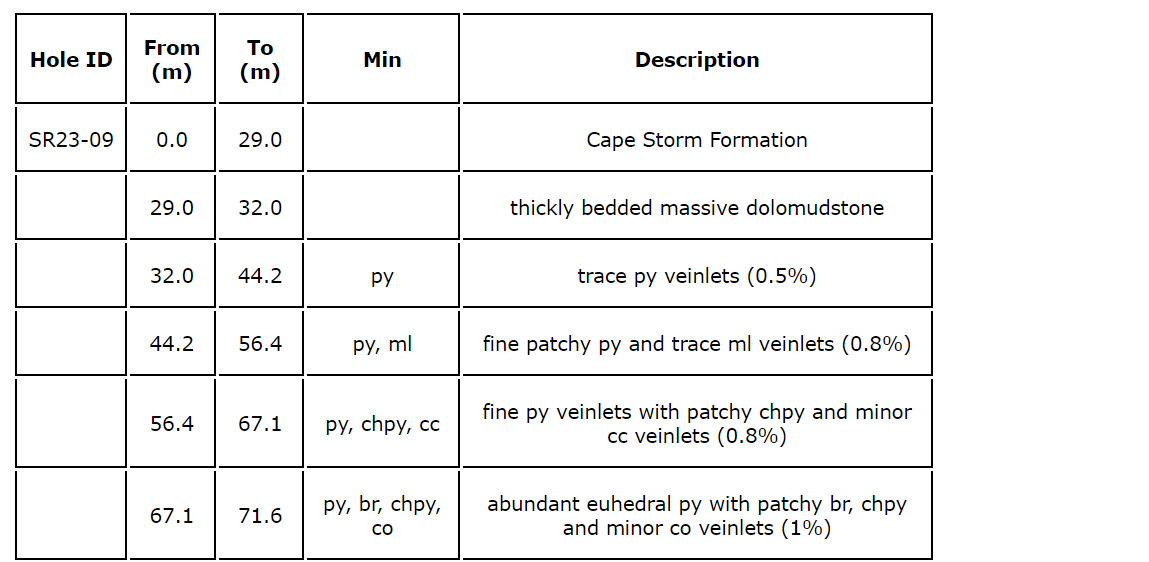 | Hole ID | From (m) | To (m) | Min | Description |
|---|---|---|---|---|
| SR23-09 | 0.0 | 29.0 | | Cape Storm Formation |
| | 29.0 | 32.0 | | thickly bedded massive dolomudstone |
| | 32.0 | 44.2 | py | trace py veinlets (0.5%) |
| | 44.2 | 56.4 | py, ml | fine patchy py and trace ml veinlets (0.8%) |
| | 56.4 | 67.1 | py, chpy, cc | fine py veinlets with patchy chpy and minor cc veinlets (0.8%) |
| | 67.1 | 71.6 | py, br, chpy, co | abundant euhedral py with patchy br, chpy and minor co veinlets (1%) |